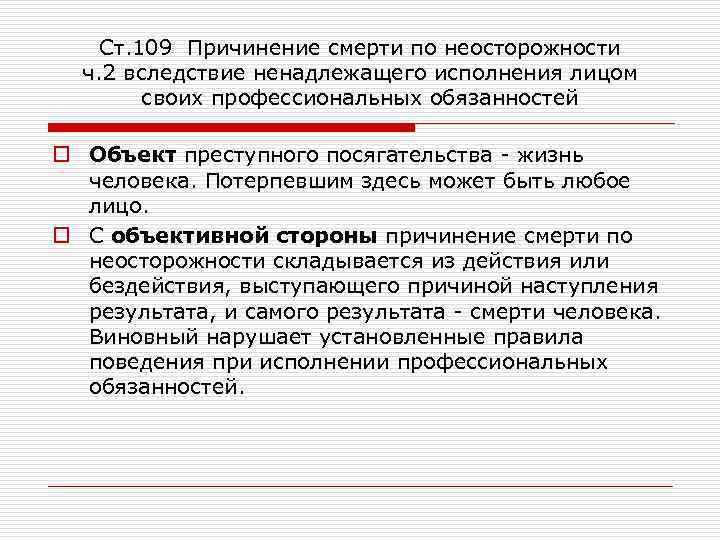 Ст.109 Причинение смерти по неосторожности ч.2 вследствие ненадлежащего исполнения лицом своих профессиональных обязанностей

Объект преступного посягательства - жизнь человека. Потерпевшим здесь может быть любое лицо.

С объективной стороны причинение смерти по неосторожности складывается из действия или бездействия, выступающего причиной наступления результата, и самого результата - смерти человека. Виновный нарушает установленные правила поведения при исполнении профессиональных обязанностей.